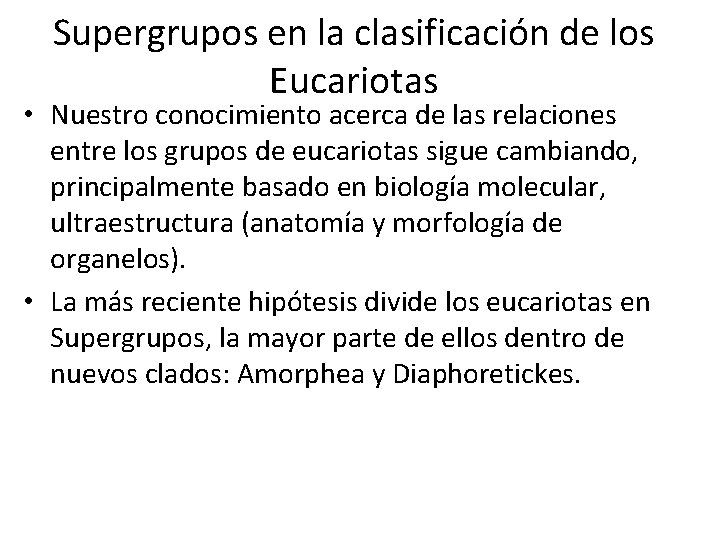 Supergrupos en la clasificación de los Eucariotas

• Nuestro conocimiento acerca de las relaciones entre los grupos de eucariotas sigue cambiando, principalmente basado en biología molecular, ultraestructura (anatomía y morfología de organelos).

• La más reciente hipótesis divide los eucariotas en Supergrupos, la mayor parte de ellos dentro de nuevos clados: Amorphea y Diaphoretickes.